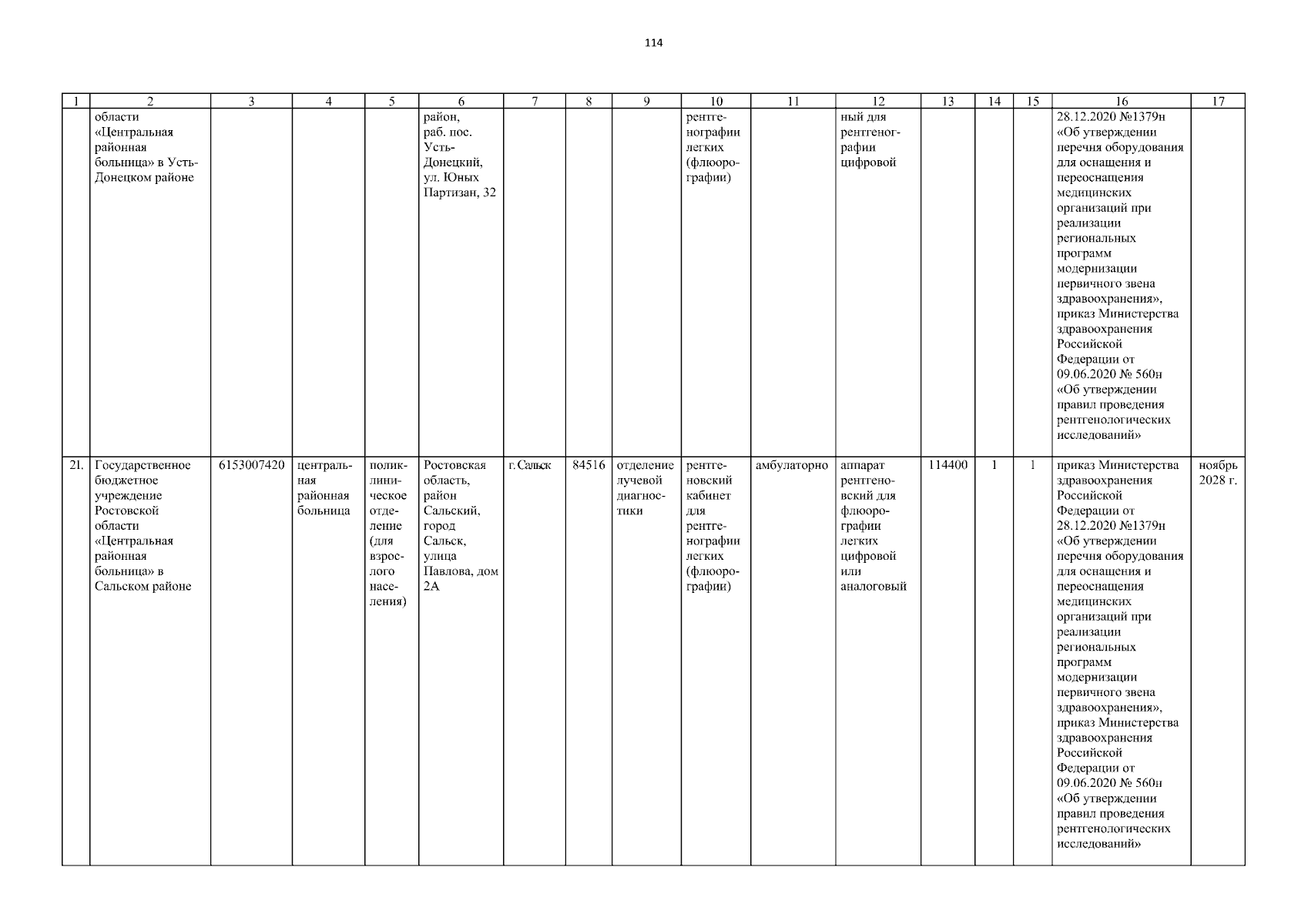 114

| 1 | 2 | 3 | 4 | 5 | 6 | 7 | 8 | 9 | 10 | 11 | 12 | 13 | 14 | 15 | 16 | 17 |
|---|---|---|---|---|---|---|---|---|---|---|---|---|---|---|---|---|
| | области «Центральная районная больница» в Усть-Донецком районе | | | | район, раб. пос. Усть-Донецкий, ул. Юных Партизан, 32 | | | | рентгенографии легких (флюорографии) | | ный для рентгенографии цифровой | | | | 28.12.2020 №1379н «Об утверждении перечня оборудования для оснащения и переоснащения медицинских организаций при реализации региональных программ модернизации первичного звена здравоохранения», приказ Министерства здравоохранения Российской Федерации от 09.06.2020 № 560н «Об утверждении правил проведения рентгенологических исследований» | |
| 21. | Государственное бюджетное учреждение Ростовской области «Центральная районная больница» в Сальском районе | 6153007420 | центральная районная больница | поликлиническое отделение (для взрослого населения) | Ростовская область, район Сальский, город Сальск, улица Павлова, дом 2А | г. Сальск | 84516 | отделение лучевой диагностики | рентгеновский кабинет для рентгенографии легких (флюорографии) | амбулаторно | аппарат рентгеновский для флюорографии легких цифровой или аналоговый | 114400 | 1 | 1 | приказ Министерства здравоохранения Российской Федерации от 28.12.2020 №1379н «Об утверждении перечня оборудования для оснащения и переоснащения медицинских организаций при реализации региональных программ модернизации первичного звена здравоохранения», приказ Министерства здравоохранения Российской Федерации от 09.06.2020 № 560н «Об утверждении правил проведения рентгенологических исследований» | ноябрь 2028 г. |